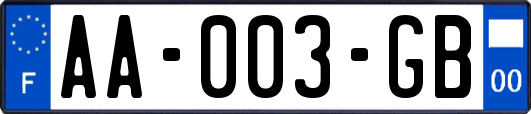 F

AA-003-GB

00